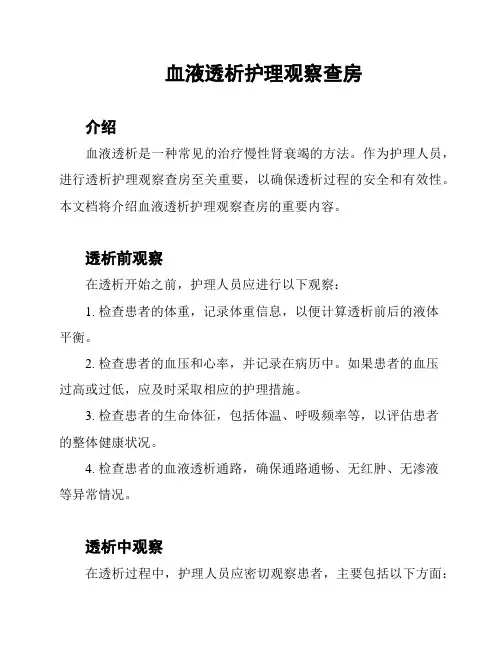 血液透析护理观察查房

介绍

血液透析是一种常见的治疗慢性肾衰竭的方法。作为护理人员，进行透析护理观察查房至关重要，以确保透析过程的安全和有效性。本文档将介绍血液透析护理观察查房的重要内容。

透析前观察

在透析开始之前，护理人员应进行以下观察：

1. 检查患者的体重，记录体重信息，以便计算透析前后的液体平衡。

2. 检查患者的血压和心率，并记录在病历中。如果患者的血压过高或过低，应及时采取相应的护理措施。

3. 检查患者的生命体征，包括体温、呼吸频率等，以评估患者的整体健康状况。

4. 检查患者的血液透析通路，确保通路通畅、无红肿、无渗液等异常情况。

透析中观察

在透析过程中，护理人员应密切观察患者，主要包括以下方面：